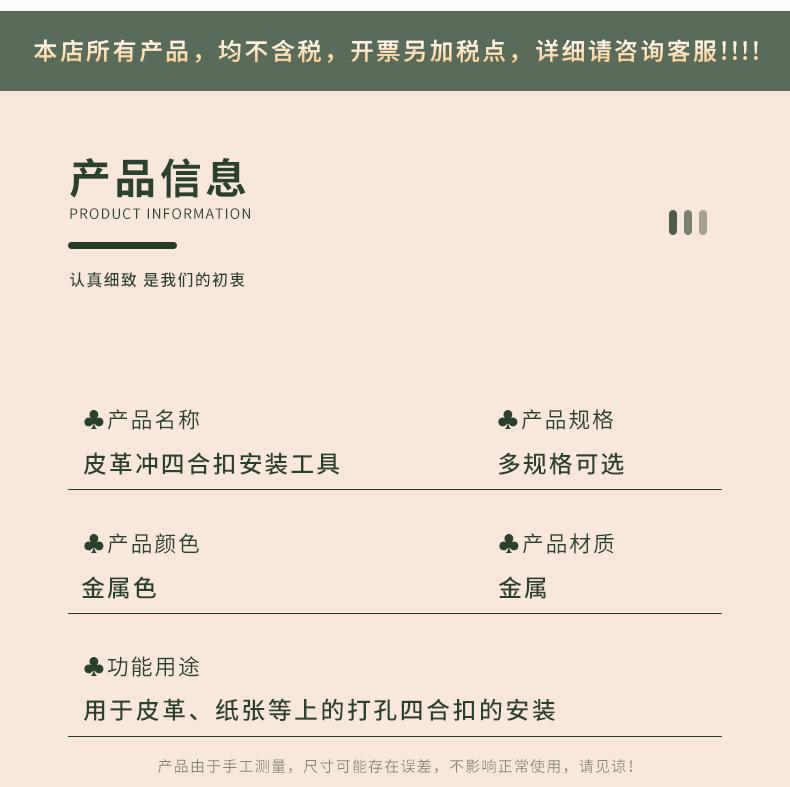 本店所有产品，均不含税，开票另加税点，详细请咨询客服!!!!

产品信息
PRODUCT INFORMATION

认真细致 是我们的初衷

♣产品名称
皮革冲四合扣安装工具

♣产品规格
多规格可选

♣产品颜色
金属色

♣产品材质
金属

♣功能用途
用于皮革、纸张等上的打孔四合扣的安装

产品由于手工测量，尺寸可能存在误差，不影响正常使用，请见谅！